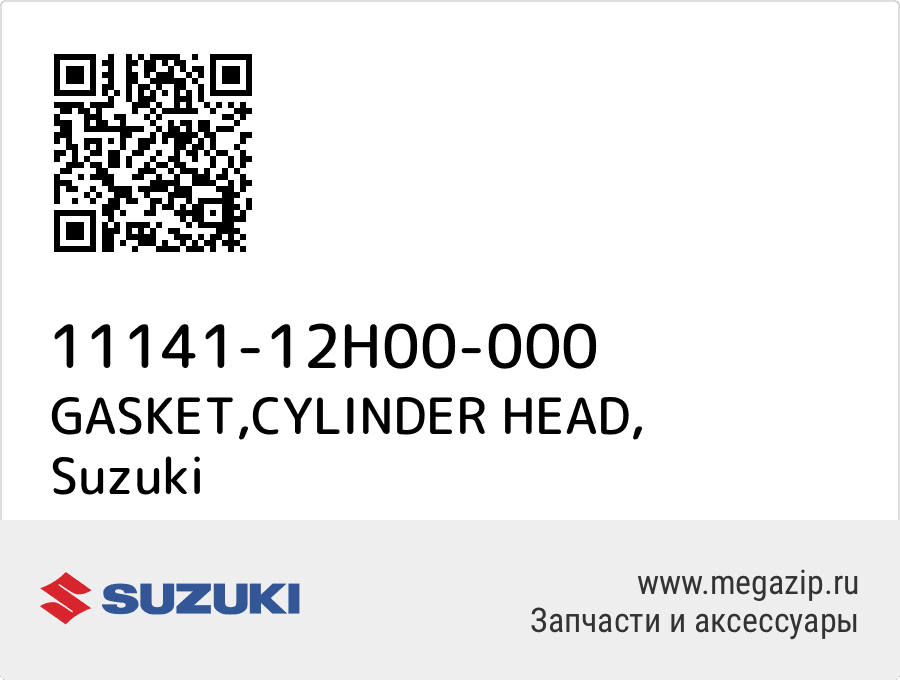 11141-12H00-000
GASKET,CYLINDER HEAD,
Suzuki

SUZUKI

www.megazip.ru
Запчасти и аксессуары